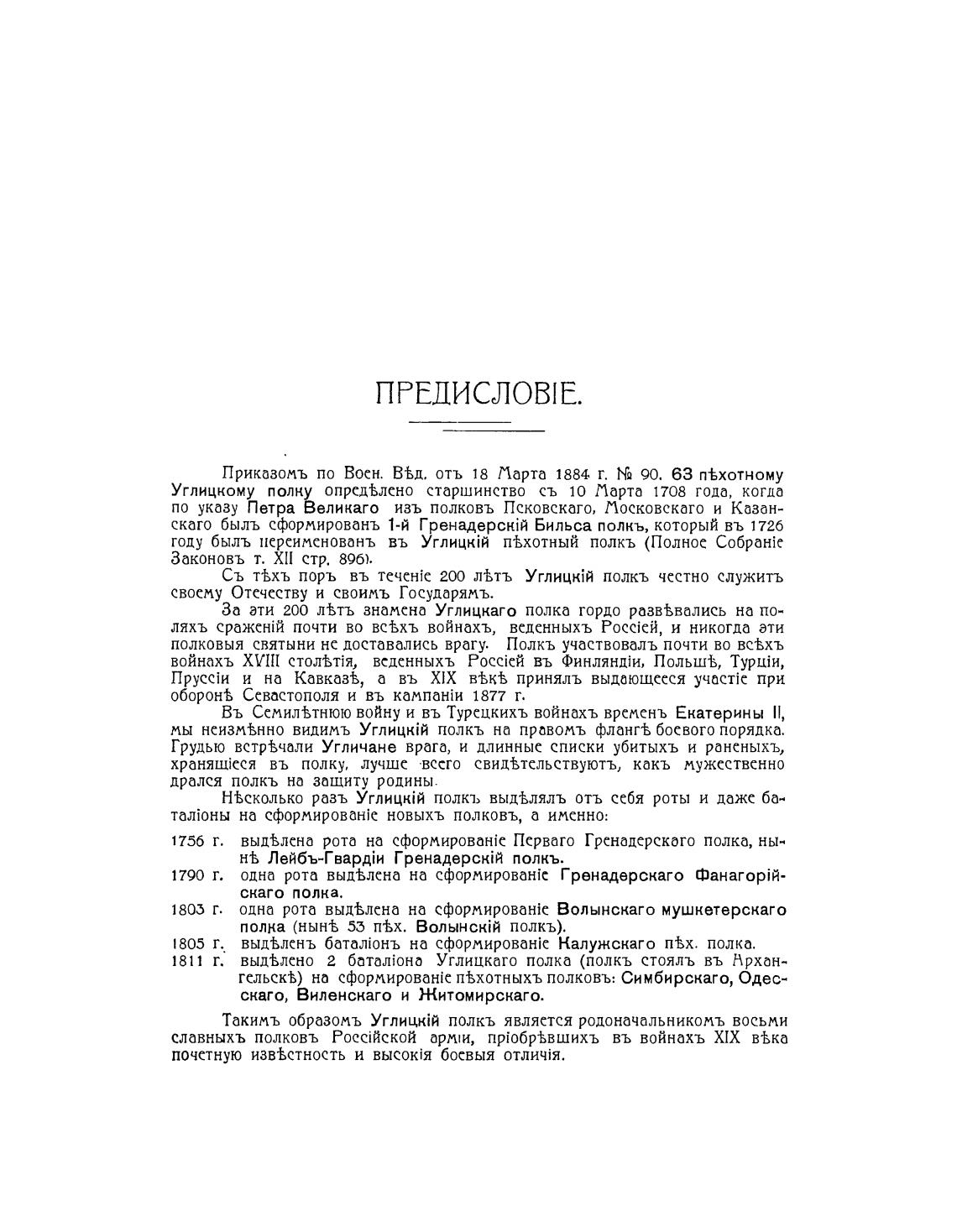 ПРЕДИСЛОВІЕ.

Приказомъ по Воен. Вѣд. отъ 18 Марта 1884 г. № 90. 63 пѣхотному Углицкому полку опредѣлено старшинство съ 10 Марта 1708 года, когда по указу Петра Великаго изъ полковъ Псковскаго, Московскаго и Казанскаго былъ сформированъ 1-й Гренадерскій Бильса полкъ, который въ 1726 году былъ переименованъ въ Углицкій пѣхотный полкъ (Полное Собраніе Законовъ т. XII стр. 896).

Съ тѣхъ поръ въ теченіе 200 лѣтъ Углицкій полкъ честно служитъ своему Отечеству и своимъ Государямъ.

За эти 200 лѣтъ знамена Углицкаго полка гордо развѣвались на поляхъ сраженій почти во всѣхъ войнахъ, веденныхъ Россіей, и никогда эти полковыя святыни не доставались врагу. Полкъ участвовалъ почти во всѣхъ войнахъ XVIII столѣтія, веденныхъ Россіей въ Финляндіи, Польшѣ, Турціи, Пруссіи и на Кавказѣ, а въ XIX вѣкѣ принялъ выдающееся участіе при оборонѣ Севастополя и въ кампаніи 1877 г.

Въ Семилѣтнюю войну и въ Турецкихъ войнахъ временъ Екатерины II, мы неизмѣнно видимъ Углицкій полкъ на правомъ флангѣ боевого порядка. Грудью встрѣчали Угличане врага, и длинные списки убитыхъ и раненыхъ, хранящіеся въ полку, лучше всего свидѣтельствуютъ, какъ мужественно дрался полкъ на защиту родины.

Нѣсколько разъ Углицкій полкъ выдѣлялъ отъ себя роты и даже баталіоны на сформированіе новыхъ полковъ, а именно:

1756 г. выдѣлена рота на сформированіе Перваго Гренадерскаго полка, нынѣ Лейбъ-Гвардіи Гренадерскій полкъ.
1790 г. одна рота выдѣлена на сформированіе Гренадерскаго Фанагорійскаго полка.
1803 г. одна рота выдѣлена на сформированіе Волынскаго мушкетерскаго полка (нынѣ 53 пѣх. Волынскій полкъ).
1805 г. выдѣленъ баталіонъ на сформированіе Калужскаго пѣх. полка.
1811 г. выдѣлено 2 баталіона Углицкаго полка (полкъ стоялъ въ Архангельскѣ) на сформированіе пѣхотныхъ полковъ: Симбирскаго, Одесскаго, Виленскаго и Житомирскаго.

Такимъ образомъ Углицкій полкъ является родоначальникомъ восьми славныхъ полковъ Россійской арміи, пріобрѣвшихъ въ войнахъ XIX вѣка почетную извѣстность и высокія боевыя отличія.